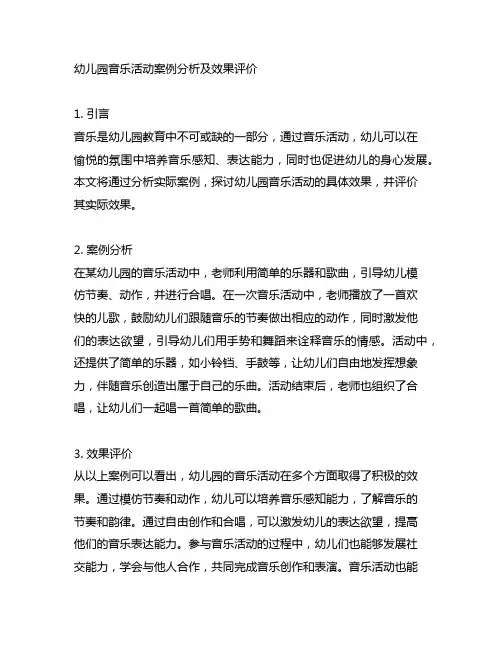 幼儿园音乐活动案例分析及效果评价

1. 引言
音乐是幼儿园教育中不可或缺的一部分，通过音乐活动，幼儿可以在愉悦的氛围中培养音乐感知、表达能力，同时也促进幼儿的身心发展。本文将通过分析实际案例，探讨幼儿园音乐活动的具体效果，并评价其实际效果。

2. 案例分析
在某幼儿园的音乐活动中，老师利用简单的乐器和歌曲，引导幼儿模仿节奏、动作，并进行合唱。在一次音乐活动中，老师播放了一首欢快的儿歌，鼓励幼儿们跟随音乐的节奏做出相应的动作，同时激发他们的表达欲望，引导幼儿们用手势和舞蹈来诠释音乐的情感。活动中，还提供了简单的乐器，如小铃铛、手鼓等，让幼儿们自由地发挥想象力，伴随音乐创造出属于自己的乐曲。活动结束后，老师也组织了合唱，让幼儿们一起唱一首简单的歌曲。

3. 效果评价
从以上案例可以看出，幼儿园的音乐活动在多个方面取得了积极的效果。通过模仿节奏和动作，幼儿可以培养音乐感知能力，了解音乐的节奏和韵律。通过自由创作和合唱，可以激发幼儿的表达欲望，提高他们的音乐表达能力。参与音乐活动的过程中，幼儿们也能够发展社交能力，学会与他人合作，共同完成音乐创作和表演。音乐活动也能